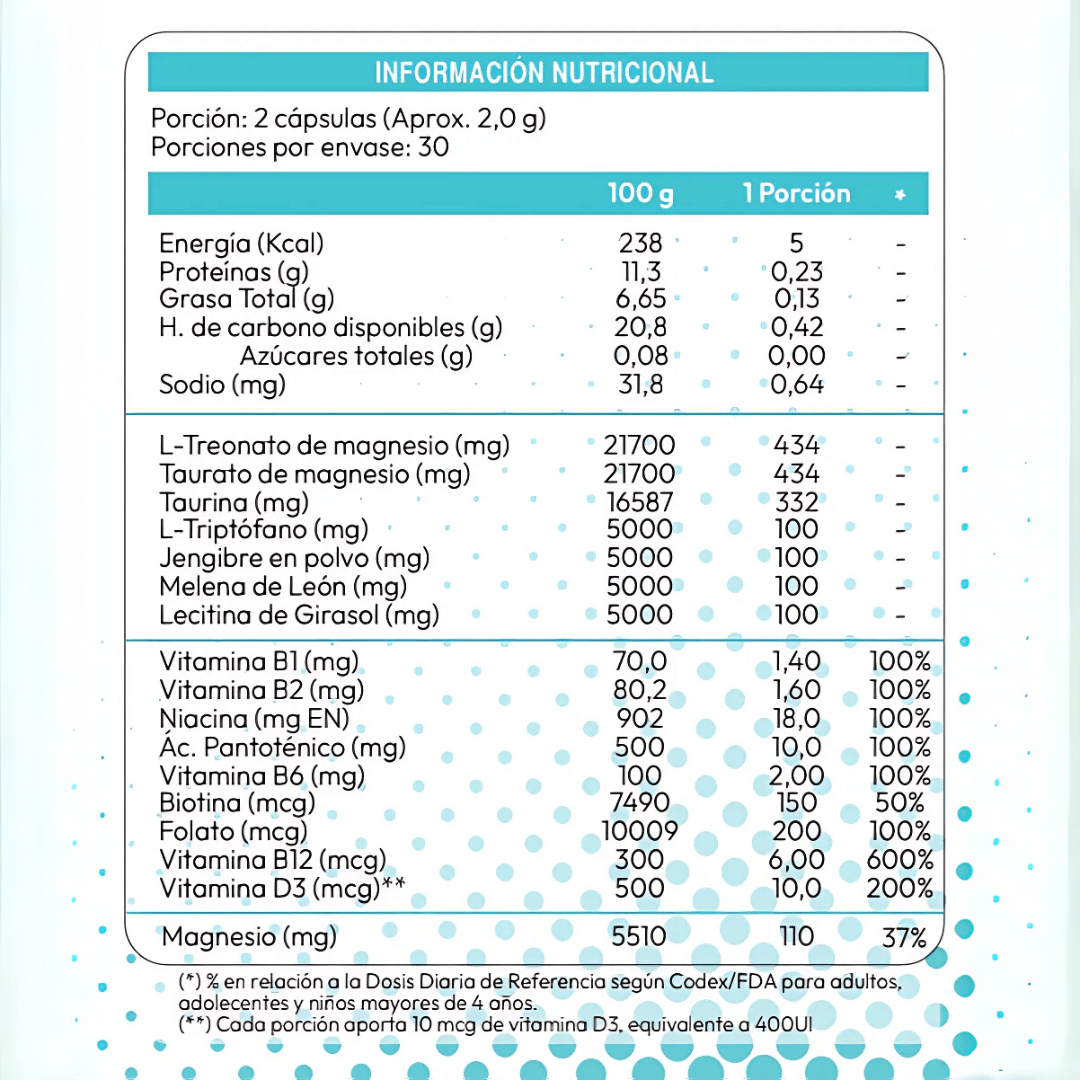 INFORMACIÓN NUTRICIONAL

Porción: 2 cápsulas (Aprox. 2,0 g)
Porciones por envase: 30

| | 100 g | 1 Porción | * |
|---|---|---|---|
| Energía (Kcal) | 238 | 5 | - |
| Proteínas (g) | 11,3 | 0,23 | - |
| Grasa Total (g) | 6,65 | 0,13 | - |
| H. de carbono disponibles (g) | 20,8 | 0,42 | - |
| Azúcares totales (g) | 0,08 | 0,00 | - |
| Sodio (mg) | 31,8 | 0,64 | - |
| L-Treonato de magnesio (mg) | 21700 | 434 | - |
| Taurato de magnesio (mg) | 21700 | 434 | - |
| Taurina (mg) | 16587 | 332 | - |
| L-Triptófano (mg) | 5000 | 100 | - |
| Jengibre en polvo (mg) | 5000 | 100 | - |
| Melena de León (mg) | 5000 | 100 | - |
| Lecitina de Girasol (mg) | 5000 | 100 | - |
| Vitamina B1 (mg) | 70,0 | 1,40 | 100% |
| Vitamina B2 (mg) | 80,2 | 1,60 | 100% |
| Niacina (mg EN) | 902 | 18,0 | 100% |
| Ác. Pantoténico (mg) | 500 | 10,0 | 100% |
| Vitamina B6 (mg) | 100 | 2,00 | 100% |
| Biotina (mcg) | 7490 | 150 | 50% |
| Folato (mcg) | 10009 | 200 | 100% |
| Vitamina B12 (mcg) | 300 | 6,00 | 600% |
| Vitamina D3 (mcg)** | 500 | 10,0 | 200% |
| Magnesio (mg) | 5510 | 110 | 37% |

(*) % en relación a la Dosis Diaria de Referencia según Codex/FDA para adultos, adolecentes y niños mayores de 4 años.
(**) Cada porción aporta 10 mcg de vitamina D3, equivalente a 400UI